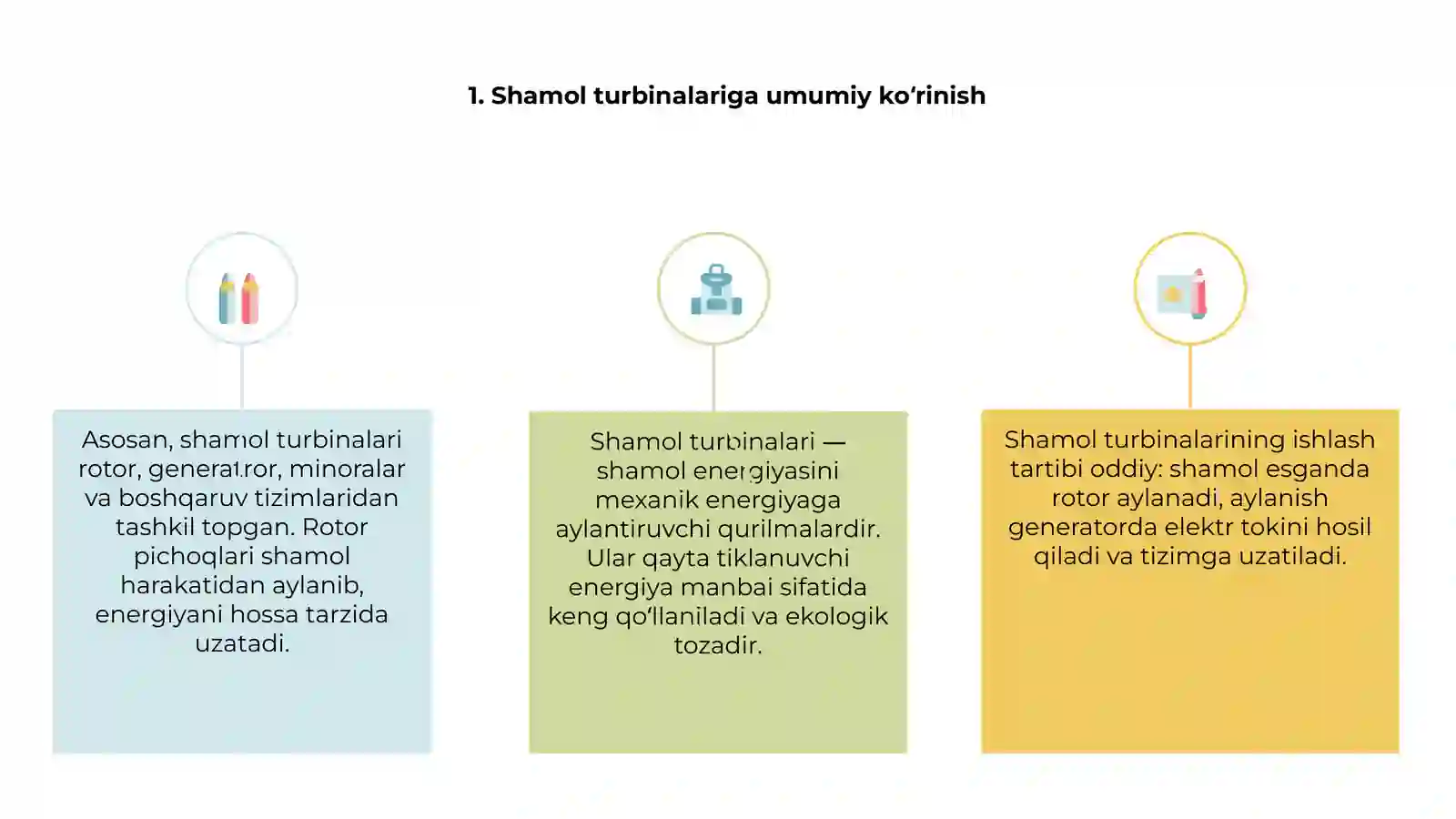 1. Shamol turbinalariga umumiy ko‘rinish

Asosan, shamol turbinalari rotor, generator, minoralar va boshqaruv tizimlaridan tashkil topgan. Rotor pichoqlari shamol harakatidan aylanib, energiyani hossa tarzida uzatadi.

Shamol turbinalari — shamol energiyasini mexanik energiyaga aylantiruvchi qurilmalardir. Ular qayta tiklanuvchi energiya manbai sifatida keng qo‘llaniladi va ekologik tozadir.

Shamol turbinalarining ishlash tartibi oddiy: shamol esganda rotor aylanadi, aylanish generatorda elektr tokini hosil qiladi va tizimga uzatiladi.